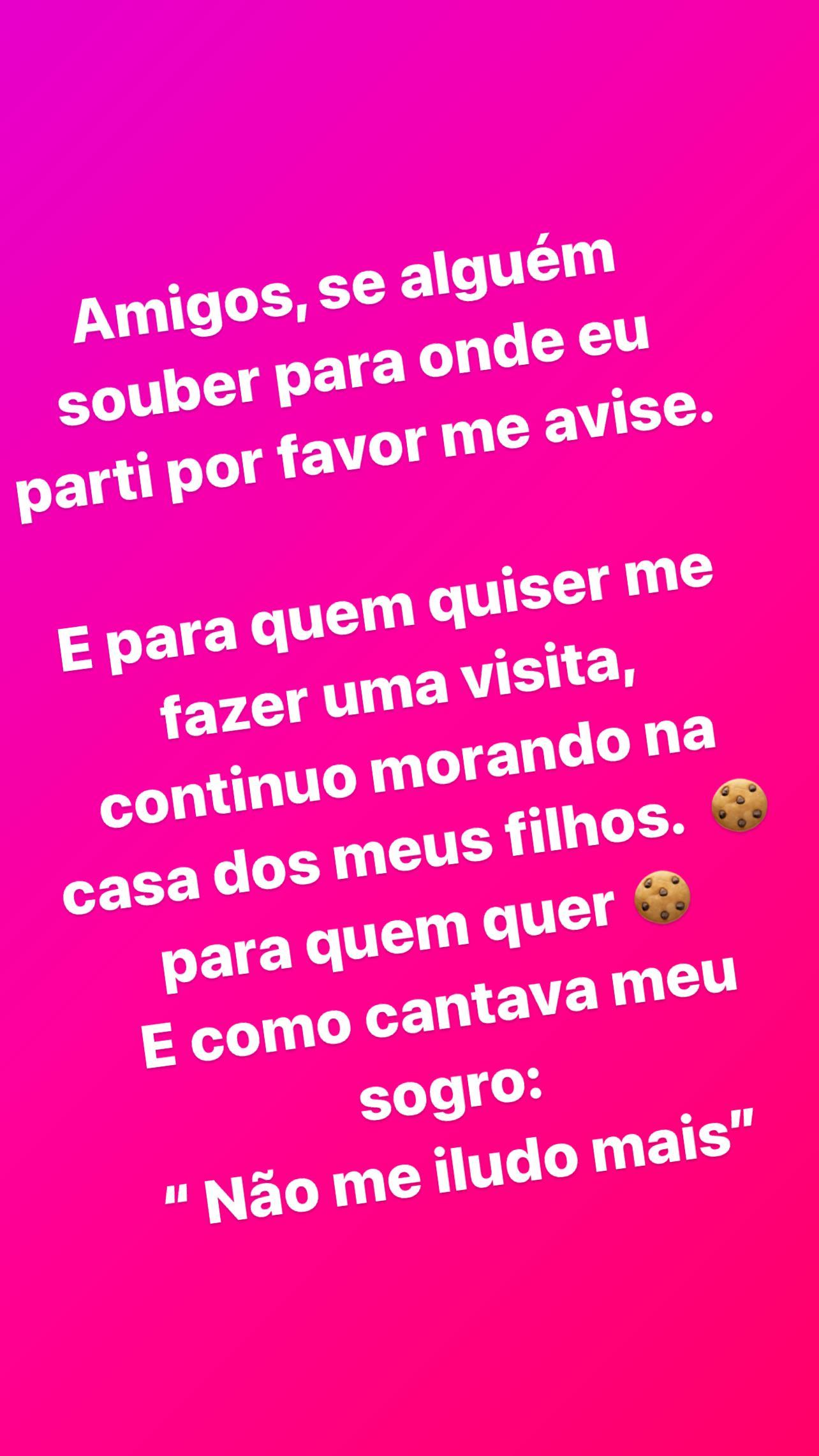 Amigos, se alguém souber para onde eu parti por favor me avise.

E para quem quiser me fazer uma visita, continuo morando na casa dos meus filhos. 🍪 para quem quer 🍪
E como cantava meu sogro:
“ Não me iludo mais”